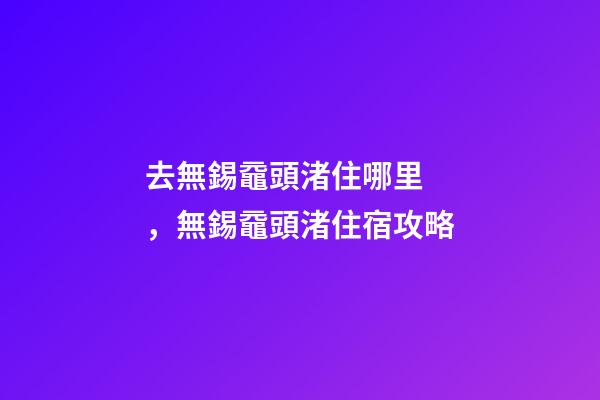 去無錫黿頭渚住哪里，無錫黿頭渚住宿攻略